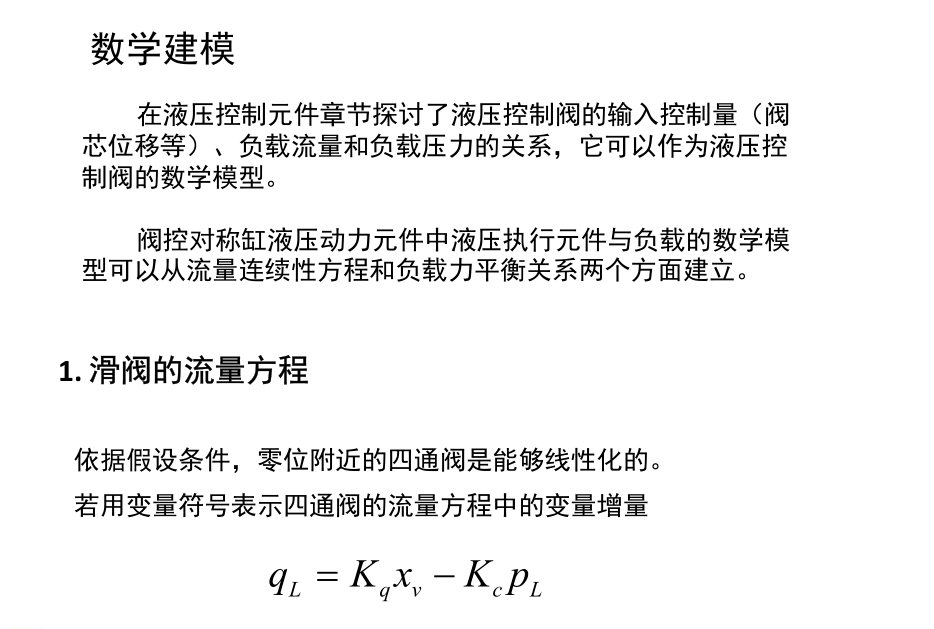 数学建模

在液压控制元件章节探讨了液压控制阀的输入控制量（阀芯位移等）、负载流量和负载压力的关系，它可以作为液压控制阀的数学模型。

阀控对称缸液压动力元件中液压执行元件与负载的数学模型可以从流量连续性方程和负载力平衡关系两个方面建立。

1. 滑阀的流量方程

依据假设条件，零位附近的四通阀是能够线性化的。

若用变量符号表示四通阀的流量方程中的变量增量

$q_L = K_q x_v - K_c p_L$